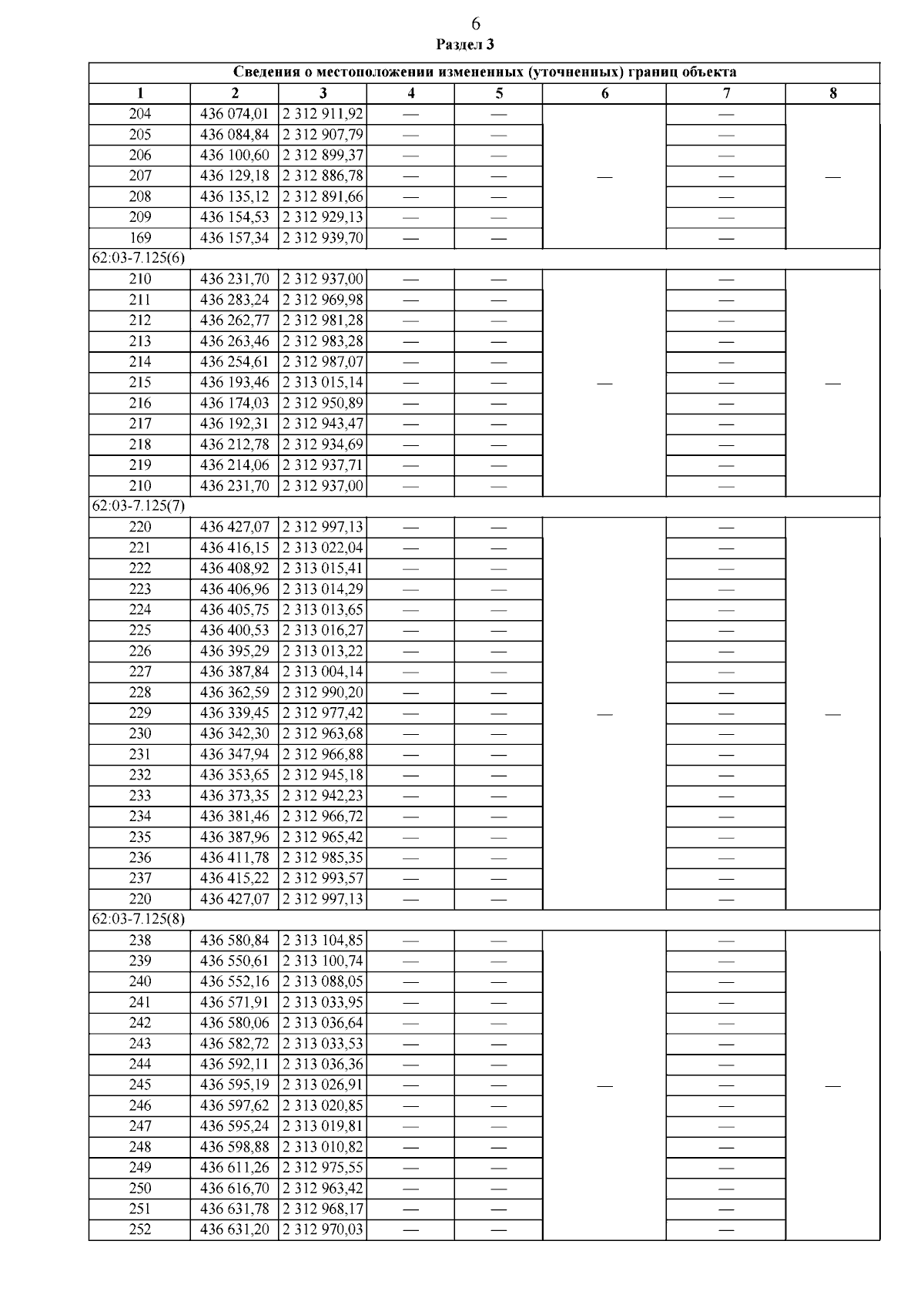 6

Раздел 3

| Сведения о местоположении измененных (уточненных) границ объекта | | | | | | | |
|---|---|---|---|---|---|---|---|
| 1 | 2 | 3 | 4 | 5 | 6 | 7 | 8 |
| 204 | 436 074,01 | 2 312 911,92 | — | — | — | — | — |
| 205 | 436 084,84 | 2 312 907,79 | — | — | | — | |
| 206 | 436 100,60 | 2 312 899,37 | — | — | | — | |
| 207 | 436 129,18 | 2 312 886,78 | — | — | | — | |
| 208 | 436 135,12 | 2 312 891,66 | — | — | | — | |
| 209 | 436 154,53 | 2 312 929,13 | — | — | | — | |
| 169 | 436 157,34 | 2 312 939,70 | — | — | | — | |
| 62:03-7.125(6) | | | | | | | |
| 210 | 436 231,70 | 2 312 937,00 | — | — | — | — | — |
| 211 | 436 283,24 | 2 312 969,98 | — | — | | — | |
| 212 | 436 262,77 | 2 312 981,28 | — | — | | — | |
| 213 | 436 263,46 | 2 312 983,28 | — | — | | — | |
| 214 | 436 254,61 | 2 312 987,07 | — | — | | — | |
| 215 | 436 193,46 | 2 313 015,14 | — | — | | — | |
| 216 | 436 174,03 | 2 312 950,89 | — | — | | — | |
| 217 | 436 192,31 | 2 312 943,47 | — | — | | — | |
| 218 | 436 212,78 | 2 312 934,69 | — | — | | — | |
| 219 | 436 214,06 | 2 312 937,71 | — | — | | — | |
| 210 | 436 231,70 | 2 312 937,00 | — | — | | — | |
| 62:03-7.125(7) | | | | | | | |
| 220 | 436 427,07 | 2 312 997,13 | — | — | — | — | — |
| 221 | 436 416,15 | 2 313 022,04 | — | — | | — | |
| 222 | 436 408,92 | 2 313 015,41 | — | — | | — | |
| 223 | 436 406,96 | 2 313 014,29 | — | — | | — | |
| 224 | 436 405,75 | 2 313 013,65 | — | — | | — | |
| 225 | 436 400,53 | 2 313 016,27 | — | — | | — | |
| 226 | 436 395,29 | 2 313 013,22 | — | — | | — | |
| 227 | 436 387,84 | 2 313 004,14 | — | — | | — | |
| 228 | 436 362,59 | 2 312 990,20 | — | — | | — | |
| 229 | 436 339,45 | 2 312 977,42 | — | — | | — | |
| 230 | 436 342,30 | 2 312 963,68 | — | — | | — | |
| 231 | 436 347,94 | 2 312 966,88 | — | — | | — | |
| 232 | 436 353,65 | 2 312 945,18 | — | — | | — | |
| 233 | 436 373,35 | 2 312 942,23 | — | — | | — | |
| 234 | 436 381,46 | 2 312 966,72 | — | — | | — | |
| 235 | 436 387,96 | 2 312 965,42 | — | — | | — | |
| 236 | 436 411,78 | 2 312 985,35 | — | — | | — | |
| 237 | 436 415,22 | 2 312 993,57 | — | — | | — | |
| 220 | 436 427,07 | 2 312 997,13 | — | — | | — | |
| 62:03-7.125(8) | | | | | | | |
| 238 | 436 580,84 | 2 313 104,85 | — | — | — | — | — |
| 239 | 436 550,61 | 2 313 100,74 | — | — | | — | |
| 240 | 436 552,16 | 2 313 088,05 | — | — | | — | |
| 241 | 436 571,91 | 2 313 033,95 | — | — | | — | |
| 242 | 436 580,06 | 2 313 036,64 | — | — | | — | |
| 243 | 436 582,72 | 2 313 033,53 | — | — | | — | |
| 244 | 436 592,11 | 2 313 036,36 | — | — | | — | |
| 245 | 436 595,19 | 2 313 026,91 | — | — | | — | |
| 246 | 436 597,62 | 2 313 020,85 | — | — | | — | |
| 247 | 436 595,24 | 2 313 019,81 | — | — | | — | |
| 248 | 436 598,88 | 2 313 010,82 | — | — | | — | |
| 249 | 436 611,26 | 2 312 975,55 | — | — | | — | |
| 250 | 436 616,70 | 2 312 963,42 | — | — | | — | |
| 251 | 436 631,78 | 2 312 968,17 | — | — | | — | |
| 252 | 436 631,20 | 2 312 970,03 | — | — | | — | |